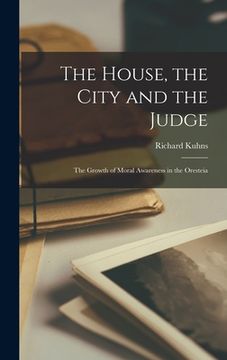 The House, the City and the Judge

Richard Kuhns

The Growth of Moral Awareness in the Oresteia